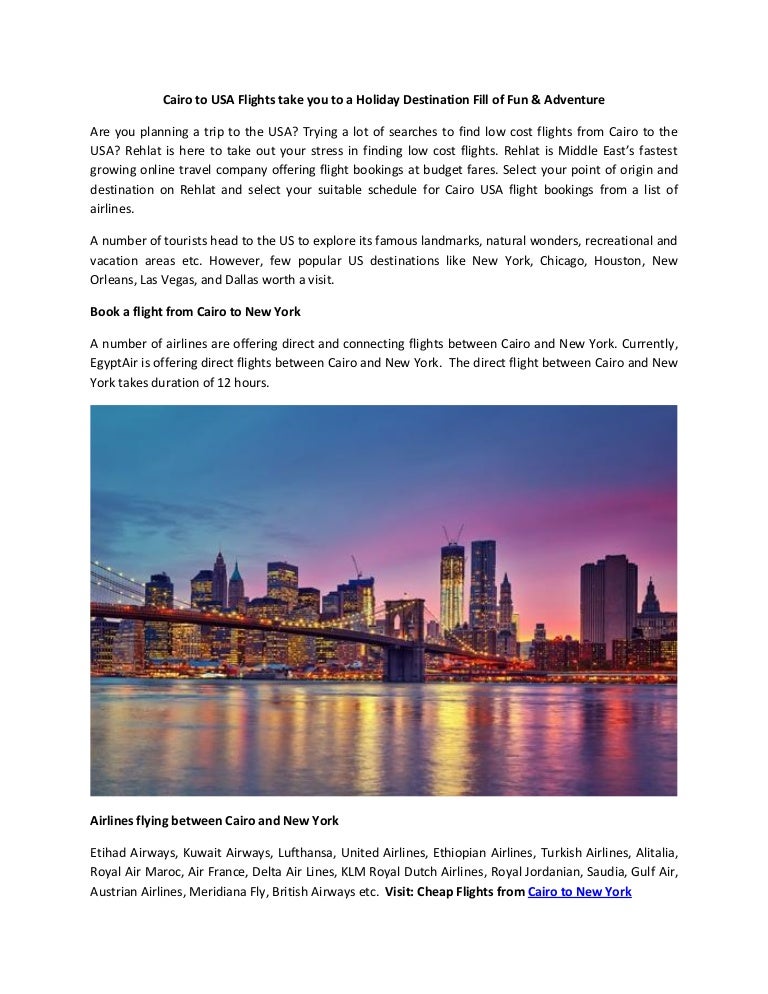 Cairo to USA Flights take you to a Holiday Destination Fill of Fun & Adventure

Are you planning a trip to the USA? Trying a lot of searches to find low cost flights from Cairo to the USA? Rehlat is here to take out your stress in finding low cost flights. Rehlat is Middle East's fastest growing online travel company offering flight bookings at budget fares. Select your point of origin and destination on Rehlat and select your suitable schedule for Cairo USA flight bookings from a list of airlines.

A number of tourists head to the US to explore its famous landmarks, natural wonders, recreational and vacation areas etc. However, few popular US destinations like New York, Chicago, Houston, New Orleans, Las Vegas, and Dallas worth a visit.

Book a flight from Cairo to New York

A number of airlines are offering direct and connecting flights between Cairo and New York. Currently, EgyptAir is offering direct flights between Cairo and New York. The direct flight between Cairo and New York takes duration of 12 hours.

Airlines flying between Cairo and New York

Etihad Airways, Kuwait Airways, Lufthansa, United Airlines, Ethiopian Airlines, Turkish Airlines, Alitalia, Royal Air Maroc, Air France, Delta Air Lines, KLM Royal Dutch Airlines, Royal Jordanian, Saudia, Gulf Air, Austrian Airlines, Meridiana Fly, British Airways etc. Visit: Cheap Flights from Cairo to New York